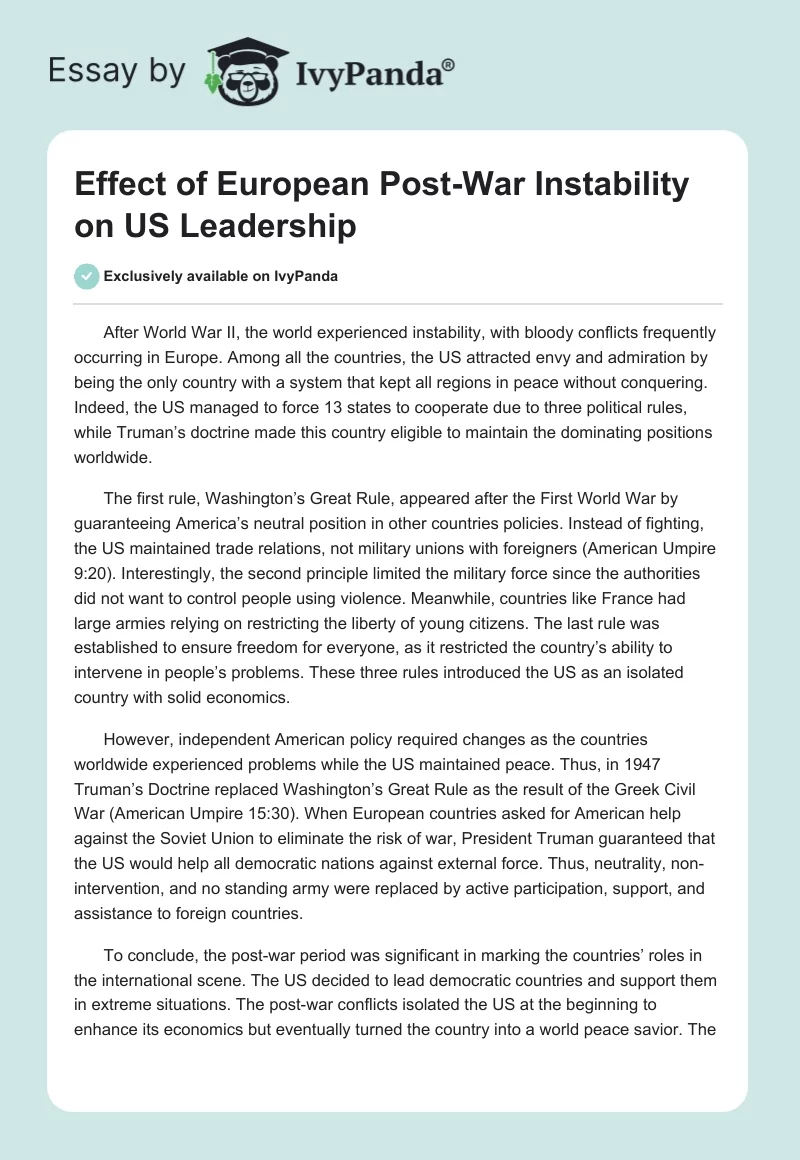 Essay by IvyPanda®

Effect of European Post-War Instability on US Leadership

Exclusively available on IvyPanda

After World War II, the world experienced instability, with bloody conflicts frequently occurring in Europe. Among all the countries, the US attracted envy and admiration by being the only country with a system that kept all regions in peace without conquering. Indeed, the US managed to force 13 states to cooperate due to three political rules, while Truman's doctrine made this country eligible to maintain the dominating positions worldwide.

The first rule, Washington's Great Rule, appeared after the First World War by guaranteeing America's neutral position in other countries policies. Instead of fighting, the US maintained trade relations, not military unions with foreigners (American Umpire 9:20). Interestingly, the second principle limited the military force since the authorities did not want to control people using violence. Meanwhile, countries like France had large armies relying on restricting the liberty of young citizens. The last rule was established to ensure freedom for everyone, as it restricted the country's ability to intervene in people's problems. These three rules introduced the US as an isolated country with solid economics.

However, independent American policy required changes as the countries worldwide experienced problems while the US maintained peace. Thus, in 1947 Truman's Doctrine replaced Washington's Great Rule as the result of the Greek Civil War (American Umpire 15:30). When European countries asked for American help against the Soviet Union to eliminate the risk of war, President Truman guaranteed that the US would help all democratic nations against external force. Thus, neutrality, non-intervention, and no standing army were replaced by active participation, support, and assistance to foreign countries.

To conclude, the post-war period was significant in marking the countries' roles in the international scene. The US decided to lead democratic countries and support them in extreme situations. The post-war conflicts isolated the US at the beginning to enhance its economics but eventually turned the country into a world peace savior. The